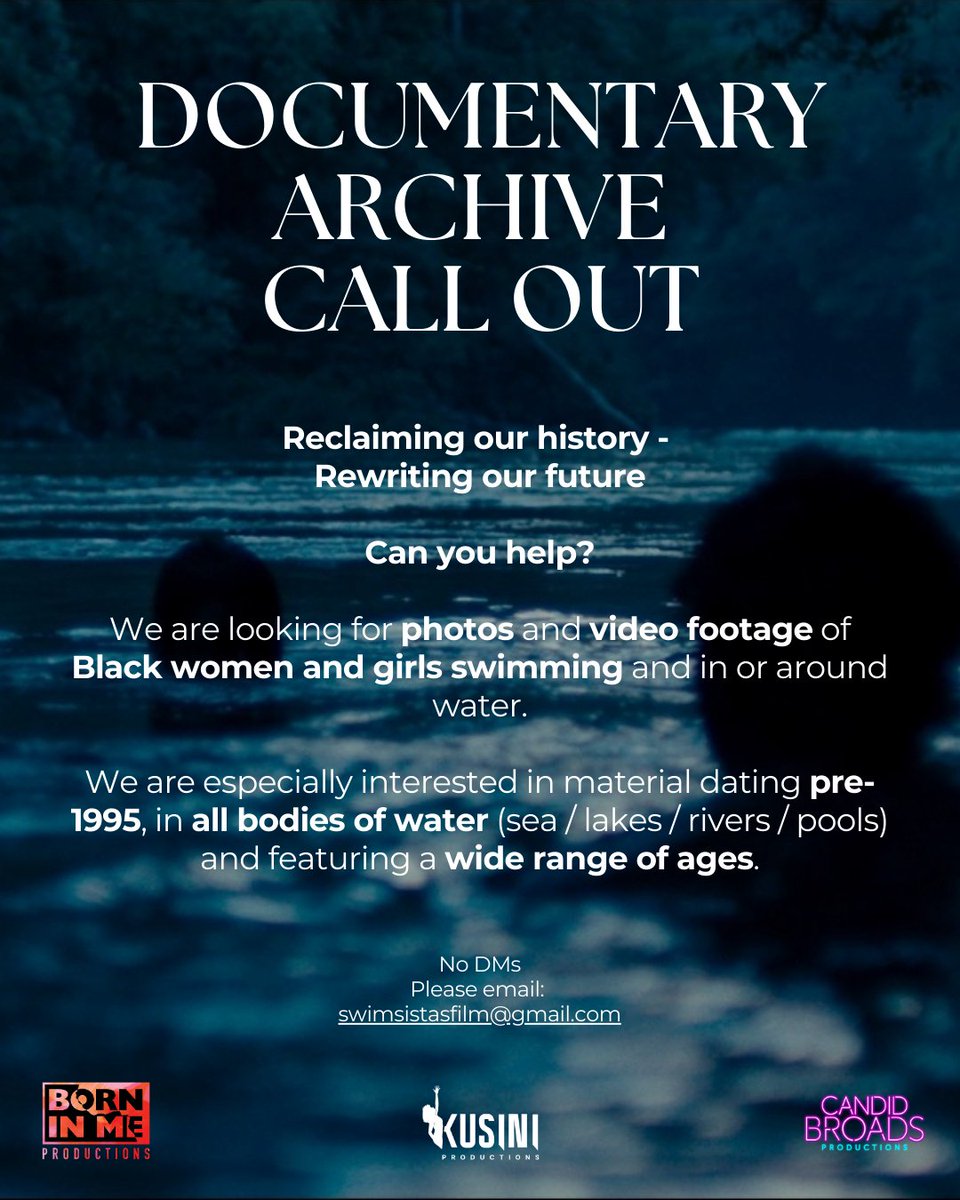 DOCUMENTARY ARCHIVE CALL OUT

Reclaiming our history - Rewriting our future

Can you help?

We are looking for photos and video footage of Black women and girls swimming and in or around water.

We are especially interested in material dating pre-1995, in all bodies of water (sea / lakes / rivers / pools) and featuring a wide range of ages.

No DMs
Please email:
swimsistasfilm@gmail.com

BORN IN ME PRODUCTIONS

KUSINI PRODUCTIONS

CANDID BROADS PRODUCTIONS